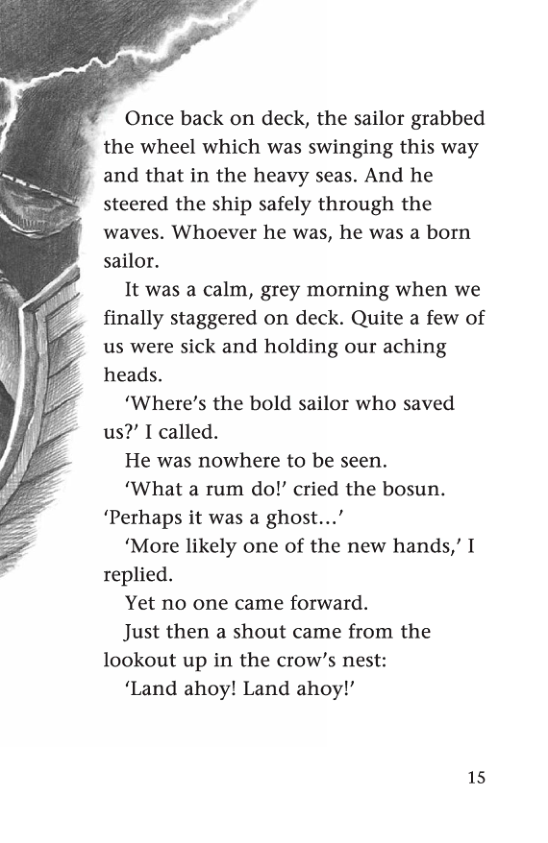 Once back on deck, the sailor grabbed the wheel which was swinging this way and that in the heavy seas. And he steered the ship safely through the waves. Whoever he was, he was a born sailor.

It was a calm, grey morning when we finally staggered on deck. Quite a few of us were sick and holding our aching heads.

'Where's the bold sailor who saved us?' I called.

He was nowhere to be seen.

'What a rum do!' cried the bosun. 'Perhaps it was a ghost…'

'More likely one of the new hands,' I replied.

Yet no one came forward.

Just then a shout came from the lookout up in the crow's nest:

'Land ahoy! Land ahoy!'

15